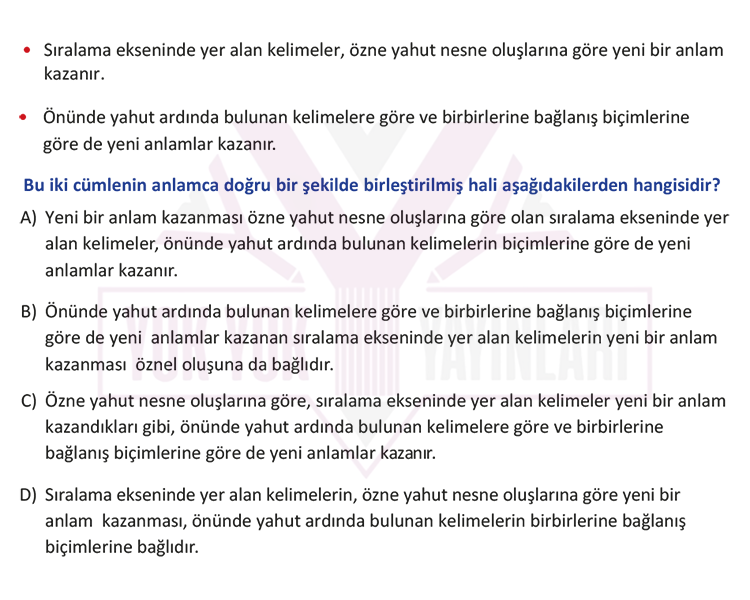 • Sıralama ekseninde yer alan kelimeler, özne yahut nesne oluşlarına göre yeni bir anlam kazanır.

• Önünde yahut ardında bulunan kelimelere göre ve birbirlerine bağlanış biçimlerine göre de yeni anlamlar kazanır.

Bu iki cümlenin anlamca doğru bir şekilde birleştirilmiş hali aşağıdakilerden hangisidir?

A) Yeni bir anlam kazanması özne yahut nesne oluşlarına göre olan sıralama ekseninde yer alan kelimeler, önünde yahut ardında bulunan kelimelerin biçimlerine göre de yeni anlamlar kazanır.

B) Önünde yahut ardında bulunan kelimelere göre ve birbirlerine bağlanış biçimlerine göre de yeni anlamlar kazanan sıralama ekseninde yer alan kelimelerin yeni bir anlam kazanması öznel oluşuna da bağlıdır.

C) Özne yahut nesne oluşlarına göre, sıralama ekseninde yer alan kelimeler yeni bir anlam kazandıkları gibi, önünde yahut ardında bulunan kelimelere göre ve birbirlerine bağlanış biçimlerine göre de yeni anlamlar kazanır.

D) Sıralama ekseninde yer alan kelimelerin, özne yahut nesne oluşlarına göre yeni bir anlam kazanması, önünde yahut ardında bulunan kelimelerin birbirlerine bağlanış biçimlerine bağlıdır.

YÜK YÜK YAYINLARI